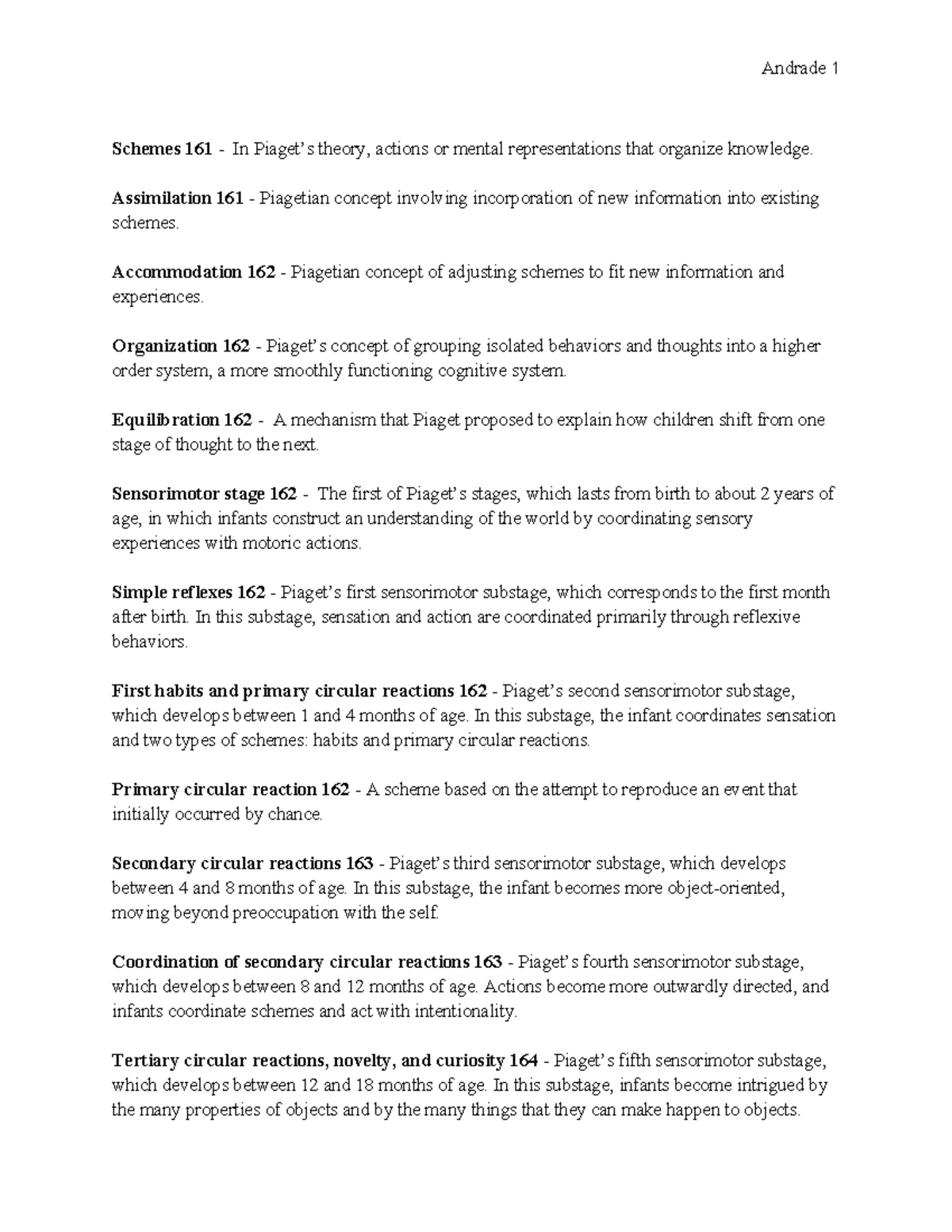 Andrade 1

Schemes 161 - In Piaget's theory, actions or mental representations that organize knowledge.

Assimilation 161 - Piagetian concept involving incorporation of new information into existing schemes.

Accommodation 162 - Piagetian concept of adjusting schemes to fit new information and experiences.

Organization 162 - Piaget's concept of grouping isolated behaviors and thoughts into a higher order system, a more smoothly functioning cognitive system.

Equilibration 162 - A mechanism that Piaget proposed to explain how children shift from one stage of thought to the next.

Sensorimotor stage 162 - The first of Piaget's stages, which lasts from birth to about 2 years of age, in which infants construct an understanding of the world by coordinating sensory experiences with motoric actions.

Simple reflexes 162 - Piaget's first sensorimotor substage, which corresponds to the first month after birth. In this substage, sensation and action are coordinated primarily through reflexive behaviors.

First habits and primary circular reactions 162 - Piaget's second sensorimotor substage, which develops between 1 and 4 months of age. In this substage, the infant coordinates sensation and two types of schemes: habits and primary circular reactions.

Primary circular reaction 162 - A scheme based on the attempt to reproduce an event that initially occurred by chance.

Secondary circular reactions 163 - Piaget's third sensorimotor substage, which develops between 4 and 8 months of age. In this substage, the infant becomes more object-oriented, moving beyond preoccupation with the self.

Coordination of secondary circular reactions 163 - Piaget's fourth sensorimotor substage, which develops between 8 and 12 months of age. Actions become more outwardly directed, and infants coordinate schemes and act with intentionality.

Tertiary circular reactions, novelty, and curiosity 164 - Piaget's fifth sensorimotor substage, which develops between 12 and 18 months of age. In this substage, infants become intrigued by the many properties of objects and by the many things that they can make happen to objects.